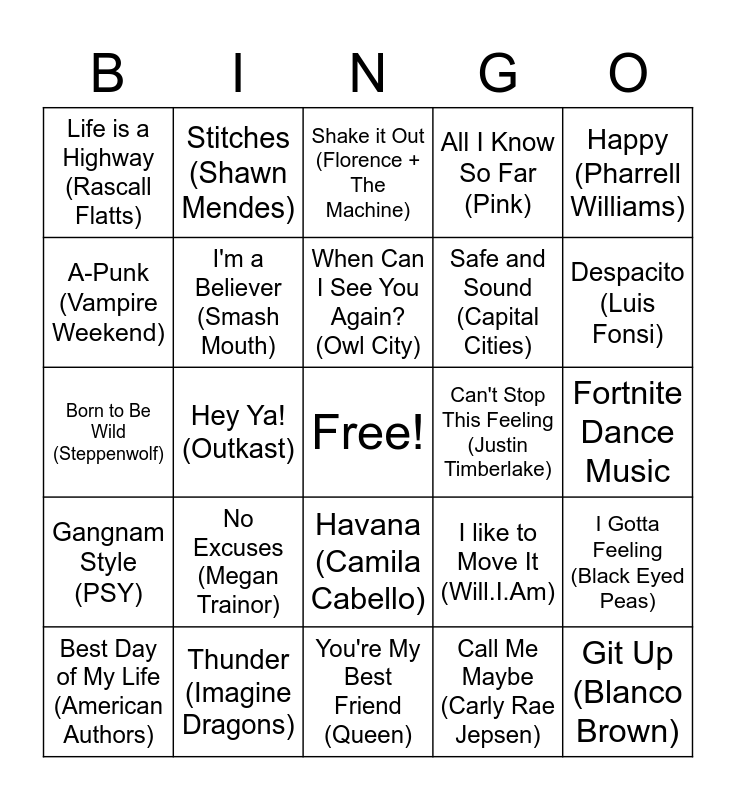 | B | I | N | G | O |
|---|---|---|---|---|
| Life is a Highway (Rascall Flatts) | Stitches (Shawn Mendes) | Shake it Out (Florence + The Machine) | All I Know So Far (Pink) | Happy (Pharrell Williams) |
| A-Punk (Vampire Weekend) | I'm a Believer (Smash Mouth) | When Can I See You Again? (Owl City) | Safe and Sound (Capital Cities) | Despacito (Luis Fonsi) |
| Born to Be Wild (Steppenwolf) | Hey Ya! (Outkast) | Free! | Can't Stop This Feeling (Justin Timberlake) | Fortnite Dance Music |
| Gangnam Style (PSY) | No Excuses (Megan Trainor) | Havana (Camila Cabello) | I like to Move It (Will.I.Am) | I Gotta Feeling (Black Eyed Peas) |
| Best Day of My Life (American Authors) | Thunder (Imagine Dragons) | You're My Best Friend (Queen) | Call Me Maybe (Carly Rae Jepsen) | Git Up (Blanco Brown) |